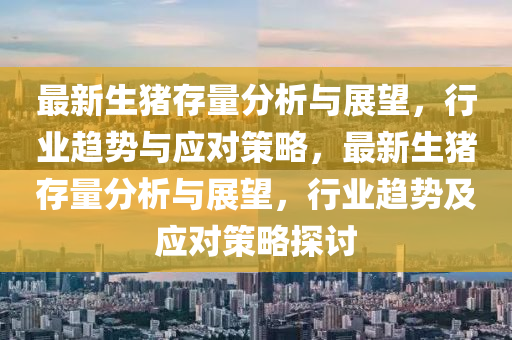 最新生猪存量分析与展望，行业趋势与应对策略，最新生猪存量分析与展望，行业趋势及应对策略探讨